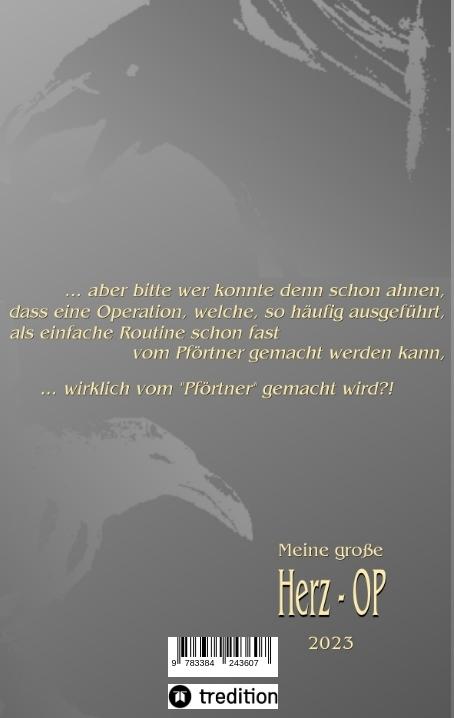 ... aber bitte wer konnte denn schon ahnen, dass eine Operation, welche, so häufig ausgeführt, als einfache Routine schon fast vom Pförtner gemacht werden kann,

... wirklich vom "Pförtner" gemacht wird?!

Meine große

Herz - OP

2023

9 783384 243607

tredition